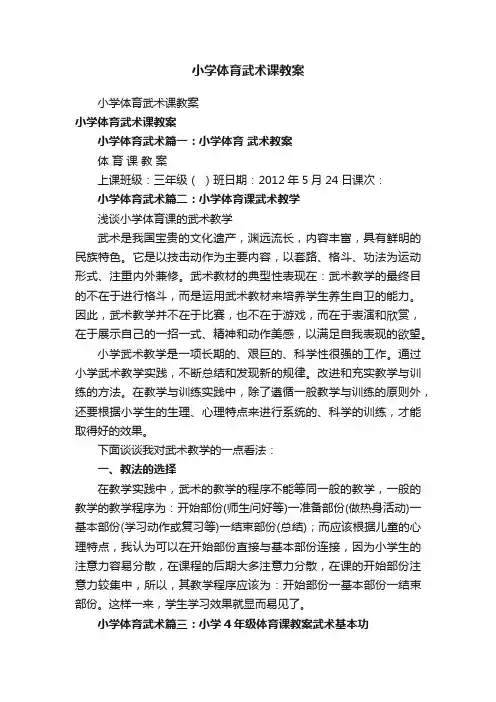 小学体育武术课教案

小学体育武术课教案

小学体育武术课教案

小学体育武术篇一：小学体育 武术教案

体 育 课 教 案

上课班级：三年级（ ）班日期：2012 年 5 月 24 日课次：

小学体育武术篇二：小学体育课武术教学

浅谈小学体育课的武术教学

武术是我国宝贵的文化遗产，渊远流长，内容丰富，具有鲜明的民族特色。它是以技击动作为主要内容，以套路、格斗、功法为运动形式、注重内外兼修。武术教材的典型性表现在：武术教学的最终目的不在于进行格斗，而是运用武术教材来培养学生养生自卫的能力。因此，武术教学并不在于比赛，也不在于游戏，而在于表演和欣赏，在于展示自己的一招一式、精神和动作美感，以满足自我表现的欲望。

小学武术教学是一项长期的、艰巨的、科学性很强的工作。通过小学武术教学实践，不断总结和发现新的规律。改进和充实教学与训练的方法。在教学与训练实践中，除了遵循一般教学与训练的原则外，还要根据小学生的生理、心理特点来进行系统的、科学的训练，才能取得好的效果。

下面谈谈我对武术教学的一点看法：

一、教法的选择

在教学实践中，武术的教学的程序不能等同一般的教学，一般的教学的教学程序为：开始部份(师生问好等)一准备部份(做热身活动)一基本部份(学习动作或复习等)一结束部份(总结)；而应该根据儿童的心理特点，我认为可以在开始部份直接与基本部份连接，因为小学生的注意力容易分散，在课程的后期大多注意力分散，在课的开始部份注意力较集中，所以，其教学程序应该为：开始部份一基本部份一结束部份。这样一来，学生学习效果就显而易见了。

小学体育武术篇三：小学 4 年级体育课教案武术基本功